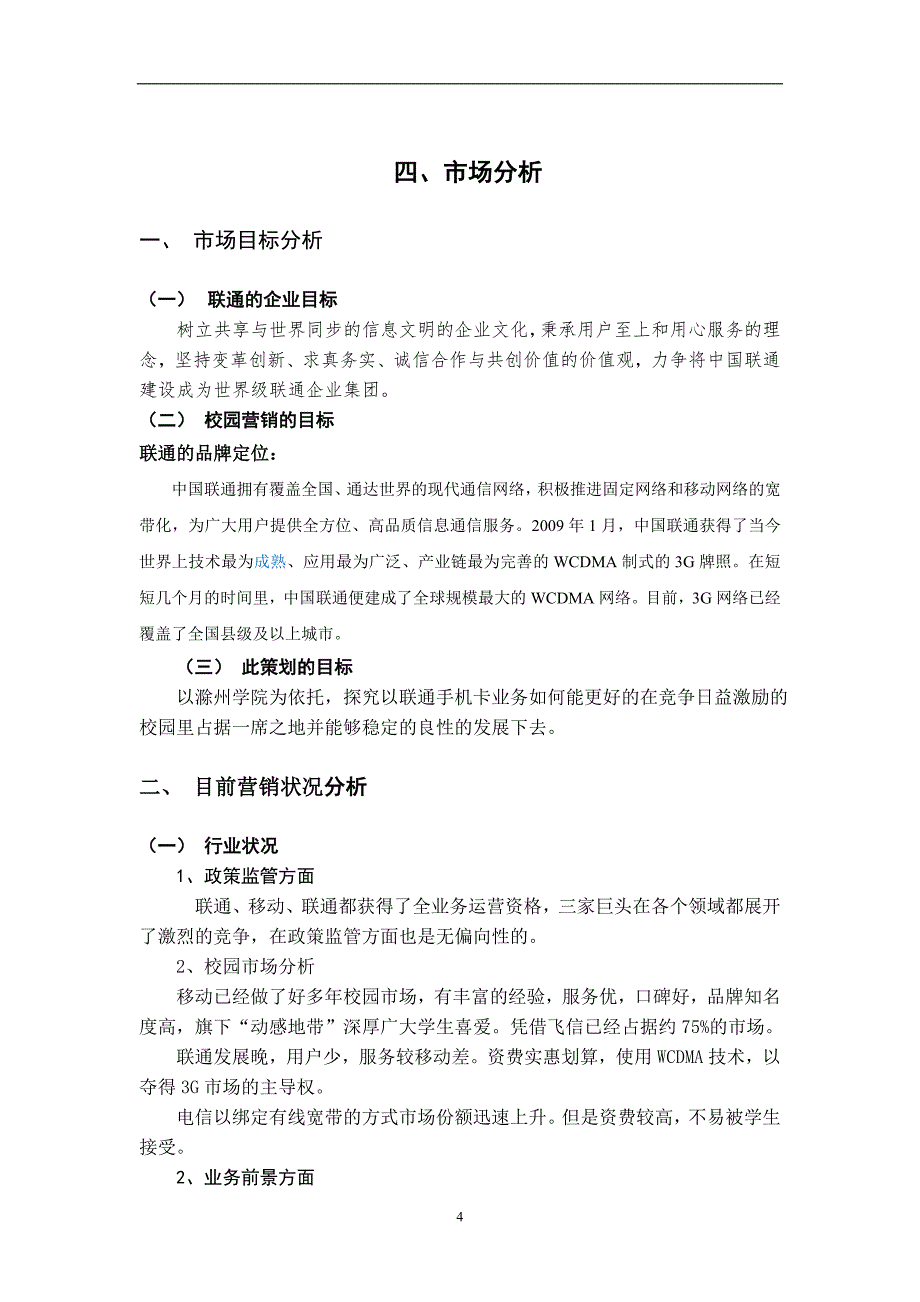 四、市场分析

一、 市场目标分析

（一） 联通的企业目标

树立共享与世界同步的信息文明的企业文化，秉承用户至上和用心服务的理念，坚持变革创新、求真务实、诚信合作与共创价值的价值观，力争将中国联通建设成为世界级联通企业集团。

（二） 校园营销的目标

联通的品牌定位：

中国联通拥有覆盖全国、通达世界的现代通信网络，积极推进固定网络和移动网络的宽带化，为广大用户提供全方位、高品质信息通信服务。2009 年 1 月，中国联通获得了当今世界上技术最为成熟、应用最为广泛、产业链最为完善的 WCDMA 制式的 3G 牌照。在短短几个月的时间里，中国联通便建成了全球规模最大的 WCDMA 网络。目前，3G 网络已经覆盖了全国县级及以上城市。

（三） 此策划的目标

以滁州学院为依托，探究以联通手机卡业务如何能更好的在竞争日益激励的校园里占据一席之地并能够稳定的良性的发展下去。

二、 目前营销状况分析

（一） 行业状况

1、政策监管方面

联通、移动、联通都获得了全业务运营资格，三家巨头在各个领域都展开了激烈的竞争，在政策监管方面也是无偏向性的。

2、校园市场分析

移动已经做了好多年校园市场，有丰富的经验，服务优，口碑好，品牌知名度高，旗下“动感地带”深厚广大学生喜爱。凭借飞信已经占据约 75%的市场。

联通发展晚，用户少，服务较移动差。资费实惠划算，使用 WCDMA 技术，以夺得 3G 市场的主导权。

电信以绑定有线宽带的方式市场份额迅速上升。但是资费较高，不易被学生接受。

2、业务前景方面

4